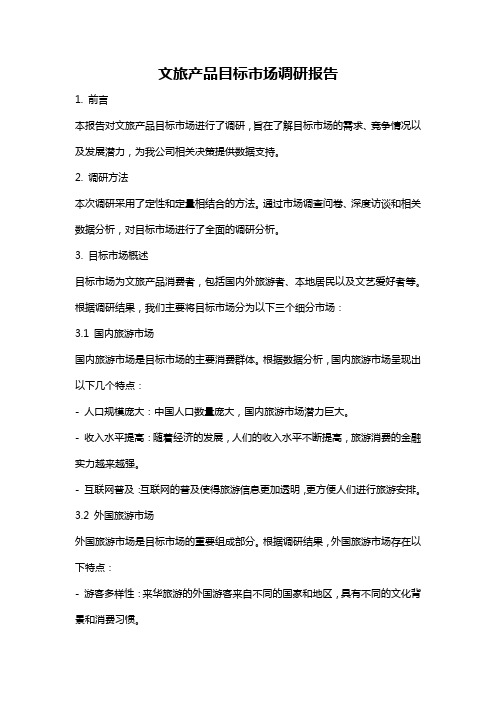 文旅产品目标市场调研报告

1. 前言

本报告对文旅产品目标市场进行了调研，旨在了解目标市场的需求、竞争情况以及发展潜力，为我公司相关决策提供数据支持。

2. 调研方法

本次调研采用了定性和定量相结合的方法。通过市场调查问卷、深度访谈和相关数据分析，对目标市场进行了全面的调研分析。

3. 目标市场概述

目标市场为文旅产品消费者，包括国内外旅游者、本地居民以及文艺爱好者等。根据调研结果，我们主要将目标市场分为以下三个细分市场：

3.1 国内旅游市场

国内旅游市场是目标市场的主要消费群体。根据数据分析，国内旅游市场呈现出以下几个特点：

- 人口规模庞大：中国人口数量庞大，国内旅游市场潜力巨大。

- 收入水平提高：随着经济的发展，人们的收入水平不断提高，旅游消费的金融实力越来越强。

- 互联网普及：互联网的普及使得旅游信息更加透明，更方便人们进行旅游安排。

3.2 外国旅游市场

外国旅游市场是目标市场的重要组成部分。根据调研结果，外国旅游市场存在以下特点：

- 游客多样性：来华旅游的外国游客来自不同的国家和地区，具有不同的文化背景和消费习惯。